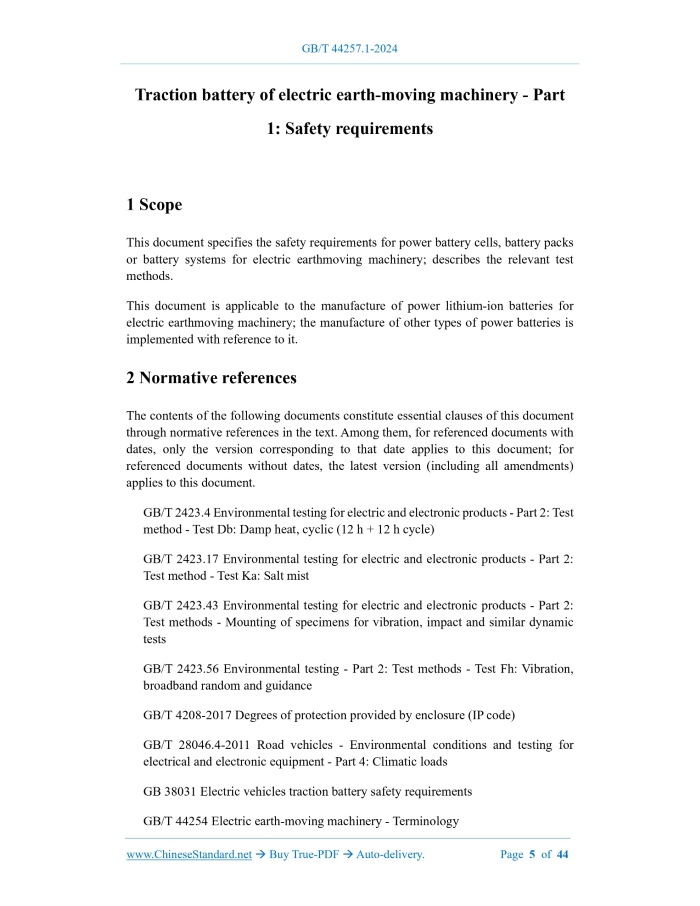 GB/T 44257.1-2024

Traction battery of electric earth-moving machinery - Part 1: Safety requirements

1 Scope

This document specifies the safety requirements for power battery cells, battery packs or battery systems for electric earthmoving machinery; describes the relevant test methods.

This document is applicable to the manufacture of power lithium-ion batteries for electric earthmoving machinery; the manufacture of other types of power batteries is implemented with reference to it.

2 Normative references

The contents of the following documents constitute essential clauses of this document through normative references in the text. Among them, for referenced documents with dates, only the version corresponding to that date applies to this document; for referenced documents without dates, the latest version (including all amendments) applies to this document.

GB/T 2423.4 Environmental testing for electric and electronic products - Part 2: Test method - Test Db: Damp heat, cyclic (12 h + 12 h cycle)

GB/T 2423.17 Environmental testing for electric and electronic products - Part 2: Test method - Test Ka: Salt mist

GB/T 2423.43 Environmental testing for electric and electronic products - Part 2: Test methods - Mounting of specimens for vibration, impact and similar dynamic tests

GB/T 2423.56 Environmental testing - Part 2: Test methods - Test Fh: Vibration, broadband random and guidance

GB/T 4208-2017 Degrees of protection provided by enclosure (IP code)

GB/T 28046.4-2011 Road vehicles - Environmental conditions and testing for electrical and electronic equipment - Part 4: Climatic loads

GB 38031 Electric vehicles traction battery safety requirements

GB/T 44254 Electric earth-moving machinery - Terminology

www.ChineseStandard.net → Buy True-PDF → Auto-delivery.

Page 5 of 44